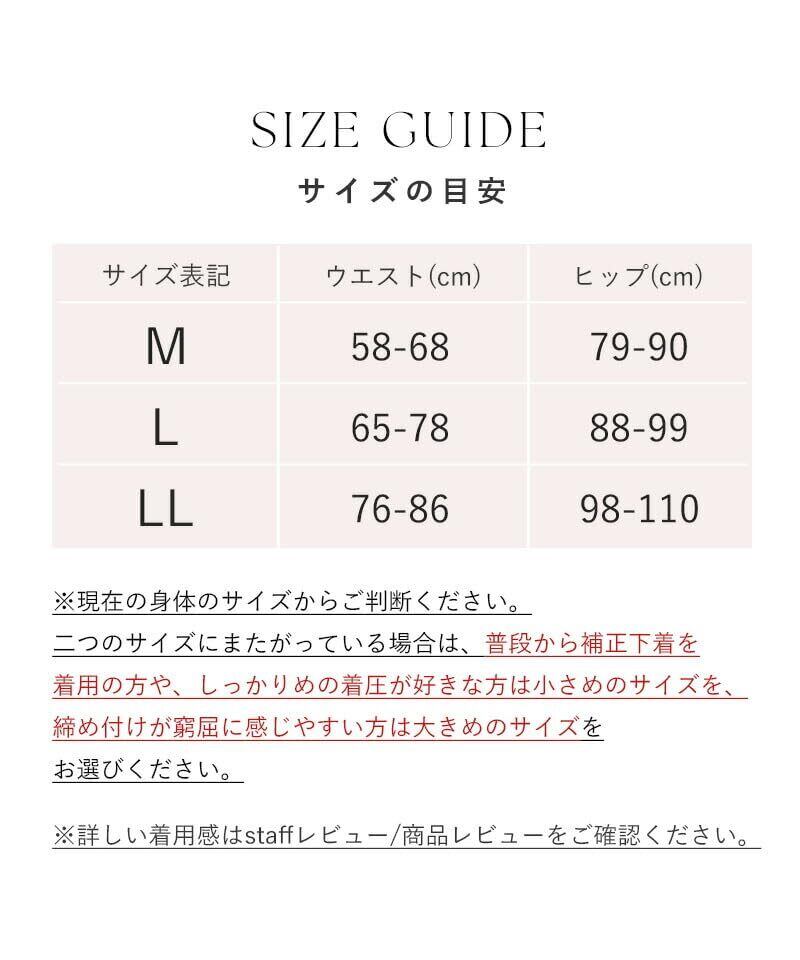 SIZE GUIDE
サイズの目安

| サイズ表記 | ウエスト(cm) | ヒップ(cm) |
|---|---|---|
| M | 58-68 | 79-90 |
| L | 65-78 | 88-99 |
| LL | 76-86 | 98-110 |

※現在の身体のサイズからご判断ください。
二つのサイズにまたがっている場合は、普段から補正下着を着用の方や、しっかりめの着圧が好きな方は小さめのサイズを、締め付けが窮屈に感じやすい方は大きめのサイズをお選びください。

※詳しい着用感はstaffレビュー/商品レビューをご確認ください。